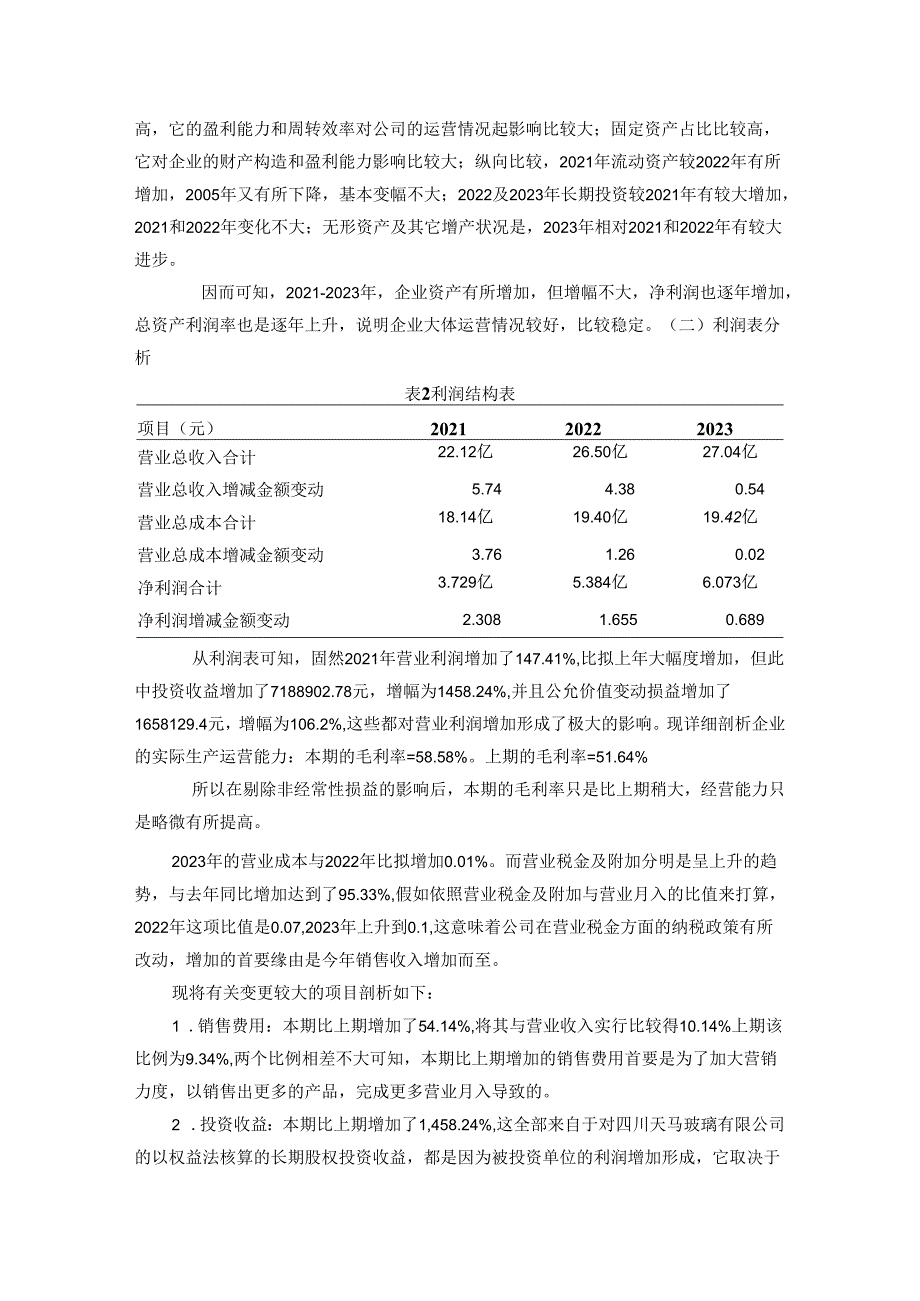 高，它的盈利能力和周转效率对公司的运营情况起影响比较大；固定资产占比比较高，它对企业的财产构造和盈利能力影响比较大；纵向比较，2021年流动资产较2022年有所增加，2005年又有所下降，基本变幅不大；2022及2023年长期投资较2021年有较大增加，2021和2022年变化不大；无形资产及其它增产状况是，2023年相对2021和2022年有较大进步。

因而可知，2021-2023年，企业资产有所增加，但增幅不大，净利润也逐年增加，总资产利润率也是逐年上升，说明企业大体运营情况较好，比较稳定。（二）利润表分析

表2利润结构表

| 项目（元） | 2021 | 2022 | 2023 |
|---|---|---|---|
| 营业总收入合计 | 22.12亿 | 26.50亿 | 27.04亿 |
| 营业总收入增减金额变动 | 5.74 | 4.38 | 0.54 |
| 营业总成本合计 | 18.14亿 | 19.40亿 | 19.42亿 |
| 营业总成本增减金额变动 | 3.76 | 1.26 | 0.02 |
| 净利润合计 | 3.729亿 | 5.384亿 | 6.073亿 |
| 净利润增减金额变动 | 2.308 | 1.655 | 0.689 |

从利润表可知，固然2021年营业利润增加了147.41%,比拟上年大幅度增加，但此中投资收益增加了7188902.78元，增幅为1458.24%,并且公允价值变动损益增加了1658129.4元，增幅为106.2%,这些都对营业利润增加形成了极大的影响。现详细剖析企业的实际生产运营能力：本期的毛利率=58.58%。上期的毛利率=51.64%

所以在剔除非经常性损益的影响后，本期的毛利率只是比上期稍大，经营能力只是略微有所提高。

2023年的营业成本与2022年比拟增加0.01%。而营业税金及附加分明是呈上升的趋势，与去年同比增加达到了95.33%,假如依照营业税金及附加与营业月入的比值来打算，2022年这项比值是0.07,2023年上升到0.1,这意味着公司在营业税金方面的纳税政策有所改动，增加的首要缘由是今年销售收入增加而至。

现将有关变更较大的项目剖析如下：

1．销售费用：本期比上期增加了54.14%,将其与营业收入实行比较得10.14%上期该比例为9.34%,两个比例相差不大可知，本期比上期增加的销售费用首要是为了加大营销力度，以销售出更多的产品，完成更多营业月入导致的。

2．投资收益：本期比上期增加了1,458.24%,这全部来自于对四川天马玻璃有限公司的以权益法核算的长期股权投资收益，都是因为被投资单位的利润增加形成，它取决于